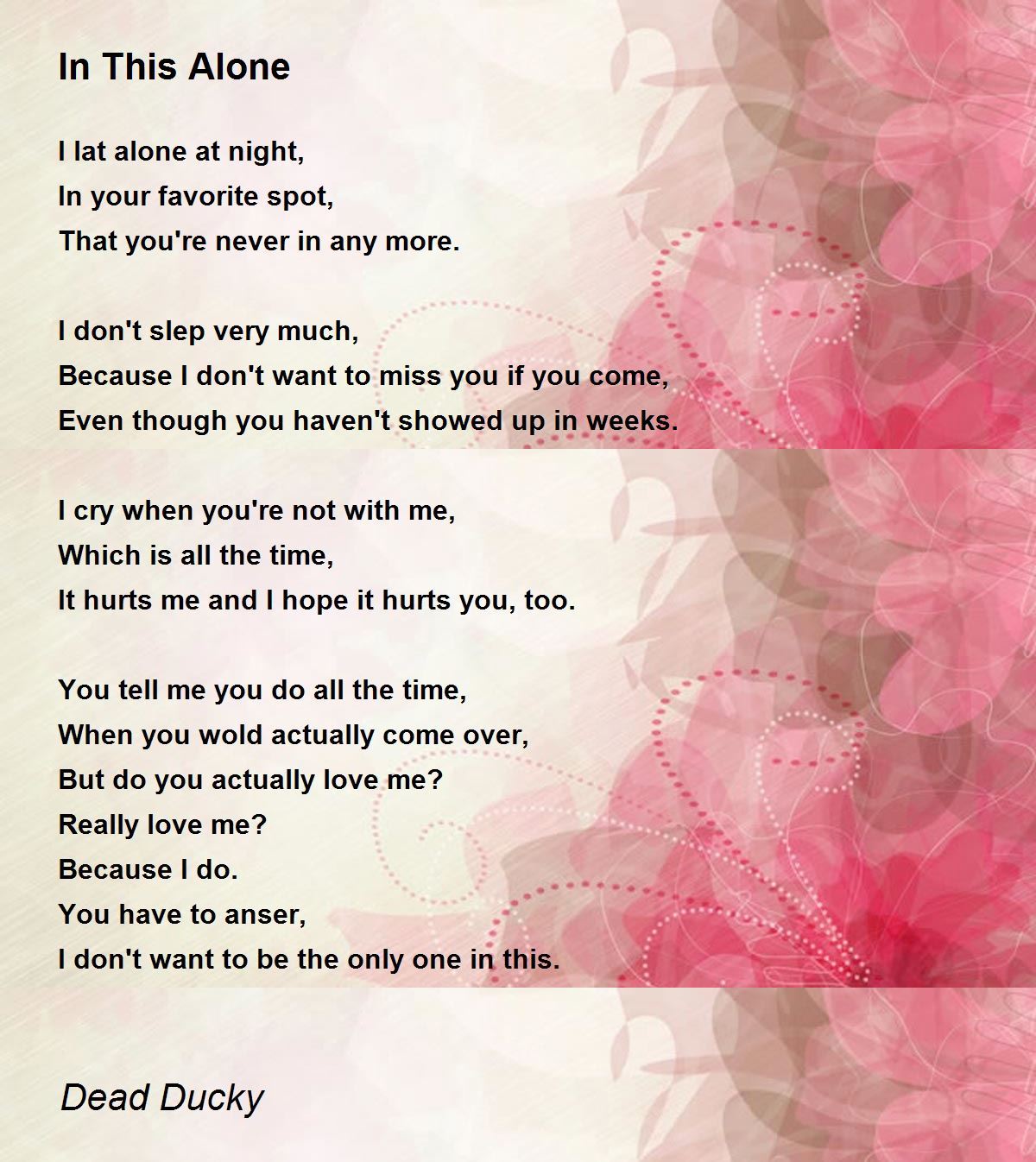 In This Alone

I lat alone at night,
In your favorite spot,
That you're never in any more.

I don't slep very much,
Because I don't want to miss you if you come,
Even though you haven't showed up in weeks.

I cry when you're not with me,
Which is all the time,
It hurts me and I hope it hurts you, too.

You tell me you do all the time,
When you wold actually come over,
But do you actually love me?
Really love me?
Because I do.
You have to anser,
I don't want to be the only one in this.

Dead Ducky